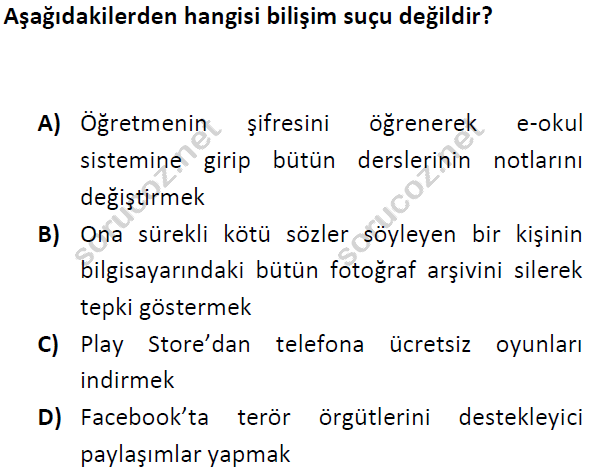 Aşağıdakilerden hangisi bilişim suçu değildir?

A) Öğretmenin şifresini öğrenerek e-okul sistemine girip bütün derslerinin notlarını değiştirmek

B) Ona sürekli kötü sözler söyleyen bir kişinin bilgisayarındaki bütün fotoğraf arşivini silerek tepki göstermek

C) Play Store'dan telefona ücretsiz oyunları indirmek

D) Facebook'ta terör örgütlerini destekleyici paylaşımlar yapmak

sorucoz.net
sorucoz.net